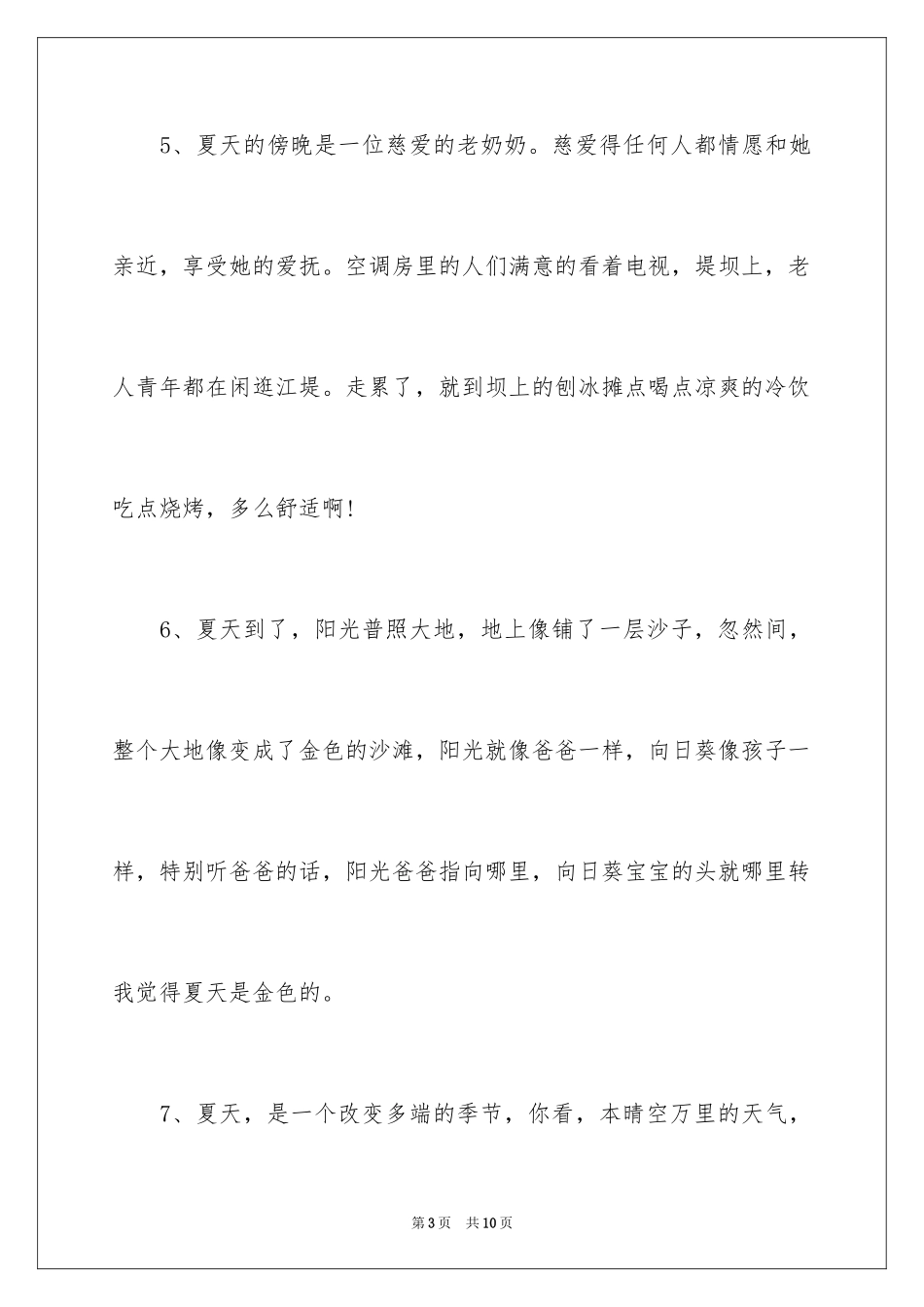 5、夏天的傍晚是一位慈爱的老奶奶。慈爱得任何人都情愿和她亲近，享受她的爱抚。空调房里的人们满意的看着电视，堤坝上，老人青年都在闲逛江堤。走累了，就到坝上的刨冰摊点喝点凉爽的冷饮吃点烧烤，多么舒适啊!

6、夏天到了，阳光普照大地，地上像铺了一层沙子，忽然间，整个大地像变成了金色的沙滩，阳光就像爸爸一样，向日葵像孩子一样，特别听爸爸的话，阳光爸爸指向哪里，向日葵宝宝的头就哪里转我觉得夏天是金色的。

7、夏天，是一个改变多端的季节，你看，本晴空万里的天气，

第3页　共10页